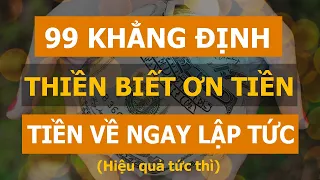 99 KHẲNG ĐỊNH

THIỀN BIẾT ƠN TIỀN

TIỀN VỀ NGAY LẬP TỨC

(Hiệu quả tức thì)